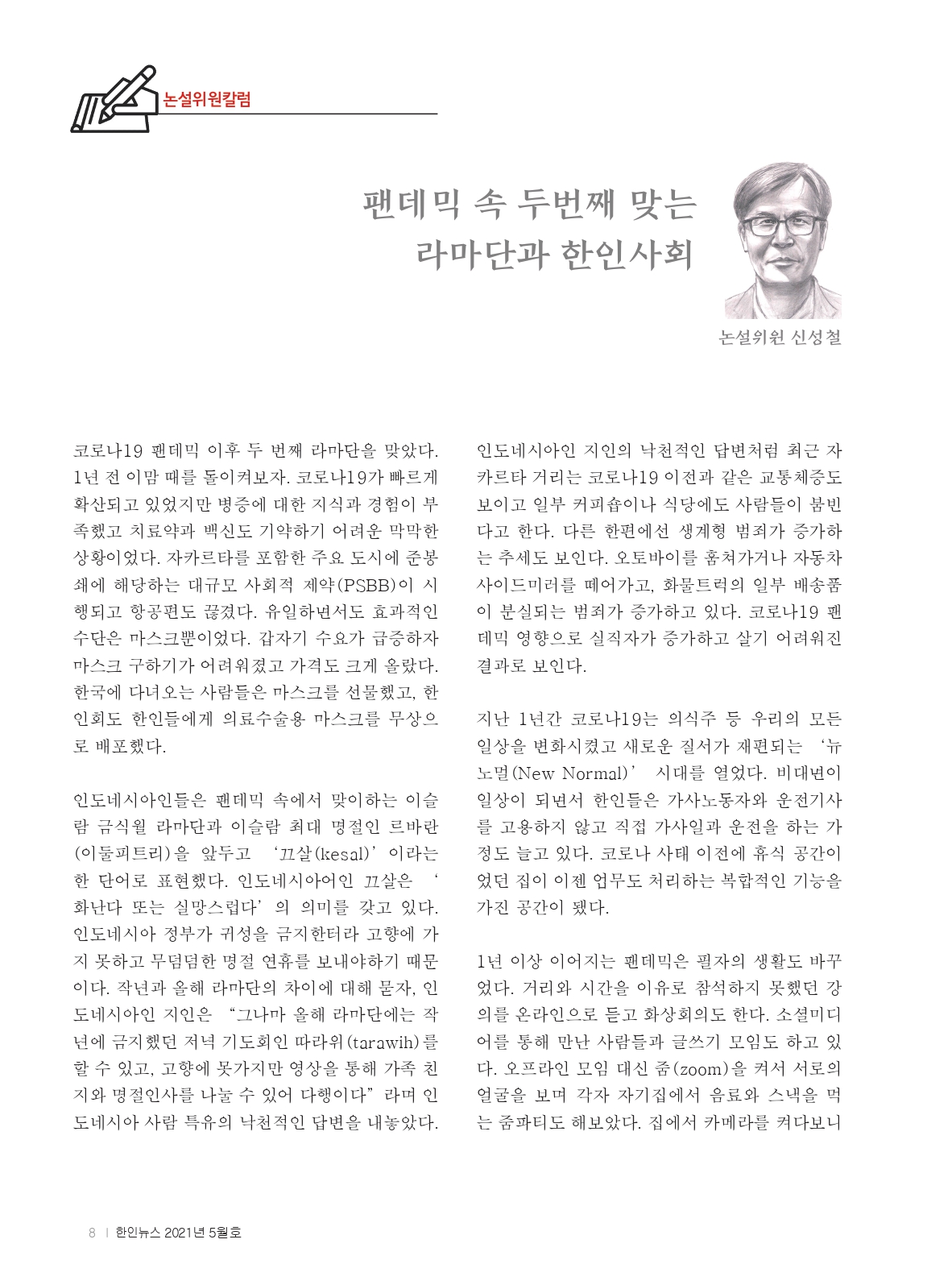 논설위원칼럼

팬데믹 속 두번째 맞는
라마단과 한인사회

논설위원 신성철

코로나19 팬데믹 이후 두 번째 라마단을 맞았다. 1년 전 이맘 때를 돌이켜보자. 코로나19가 빠르게 확산되고 있었지만 병증에 대한 지식과 경험이 부족했고 치료약과 백신도 기약하기 어려운 막막한 상황이었다. 자카르타를 포함한 주요 도시에 준봉쇄에 해당하는 대규모 사회적 제약(PSBB)이 시행되고 항공편도 끊겼다. 유일하면서도 효과적인 수단은 마스크뿐이었다. 갑자기 수요가 급증하자 마스크 구하기가 어려워졌고 가격도 크게 올랐다. 한국에 다녀오는 사람들은 마스크를 선물했고, 한인회도 한인들에게 의료수술용 마스크를 무상으로 배포했다.

인도네시아인들은 팬데믹 속에서 맞이하는 이슬람 금식월 라마단과 이슬람 최대 명절인 르바란(이둘피트리)을 앞두고 '끄살(kesal)'이라는 한 단어로 표현했다. 인도네시아어인 끄살은 '화난다 또는 실망스럽다'의 의미를 갖고 있다. 인도네시아 정부가 귀성을 금지한터라 고향에 가지 못하고 무덤덤한 명절 연휴를 보내야하기 때문이다. 작년과 올해 라마단의 차이에 대해 묻자, 인도네시아인 지인은 "그나마 올해 라마단에는 작년에 금지했던 저녁 기도회인 따라위(tarawih)를 할 수 있고, 고향에 못가지만 영상을 통해 가족 친지와 명절인사를 나눌 수 있어 다행이다"라며 인도네시아 사람 특유의 낙천적인 답변을 내놓았다.

인도네시아인 지인의 낙천적인 답변처럼 최근 자카르타 거리는 코로나19 이전과 같은 교통체증도 보이고 일부 커피숍이나 식당에도 사람들이 붐빈다고 한다. 다른 한편에선 생계형 범죄가 증가하는 추세도 보인다. 오토바이를 훔쳐가거나 자동차 사이드미러를 떼어가고, 화물트럭의 일부 배송품이 분실되는 범죄가 증가하고 있다. 코로나19 팬데믹 영향으로 실직자가 증가하고 살기 어려워진 결과로 보인다.

지난 1년간 코로나19는 의식주 등 우리의 모든 일상을 변화시켰고 새로운 질서가 재편되는 '뉴노멀(New Normal)' 시대를 열었다. 비대면이 일상이 되면서 한인들은 가사노동자와 운전기사를 고용하지 않고 직접 가사일과 운전을 하는 가정도 늘고 있다. 코로나 사태 이전에 휴식 공간이었던 집이 이젠 업무도 처리하는 복합적인 기능을 가진 공간이 됐다.

1년 이상 이어지는 팬데믹은 필자의 생활도 바꾸었다. 거리와 시간을 이유로 참석하지 못했던 강의를 온라인으로 듣고 화상회의도 한다. 소셜미디어를 통해 만난 사람들과 글쓰기 모임도 하고 있다. 오프라인 모임 대신 줌(zoom)을 켜서 서로의 얼굴을 보며 각자 자기집에서 음료와 스낵을 먹는 줌파티도 해보았다. 집에서 카메라를 켜다보니

8 | 한인뉴스 2021년 5월호